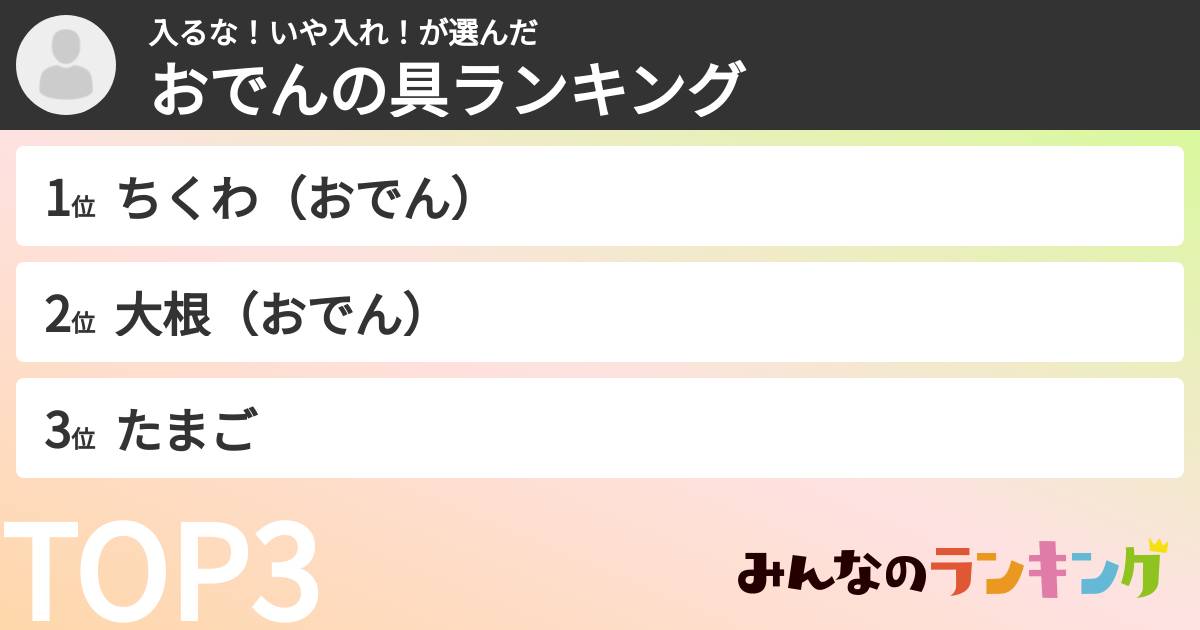 入るな！いや入れ！が選んだ
おでんの具ランキング

1位 ちくわ（おでん）

2位 大根（おでん）

3位 たまご

TOP3

みんなのランキング